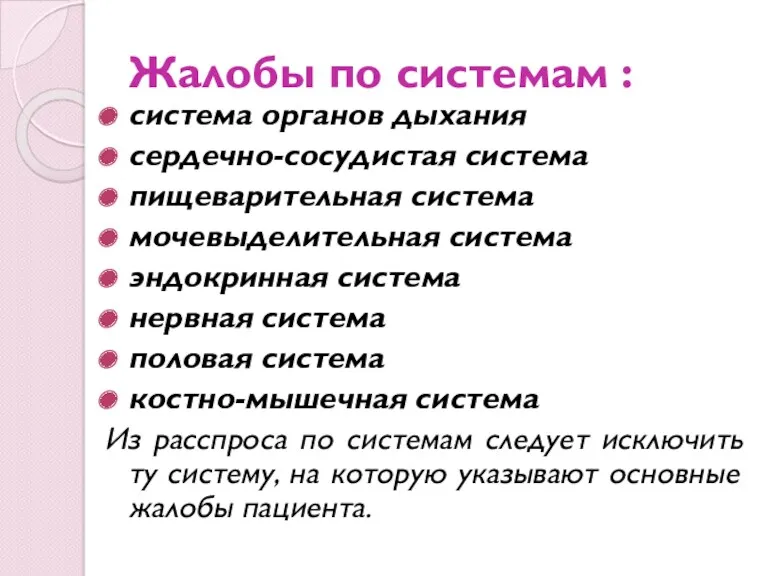 Жалобы по системам :

система органов дыхания
сердечно-сосудистая система
пищеварительная система
мочевыделительная система
эндокринная система
нервная система
половая система
костно-мышечная система

Из расспроса по системам следует исключить ту систему, на которую указывают основные жалобы пациента.